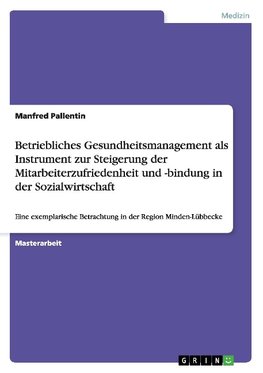 Medizin

Manfred Pallentin

Betriebliches Gesundheitsmanagement als Instrument zur Steigerung der Mitarbeiterzufriedenheit und -bindung in der Sozialwirtschaft

Eine exemplarische Betrachtung in der Region Minden-Lübbecke

Masterarbeit

GRIN